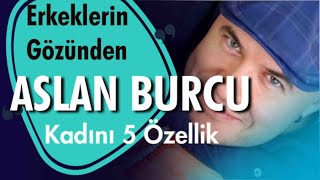 Erkeklerin Gözünden

ASLAN BURCU

Kadını 5 Özellik